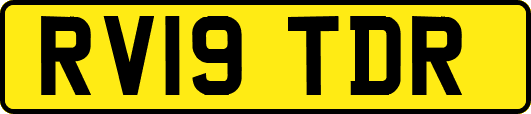 RV19 TDR